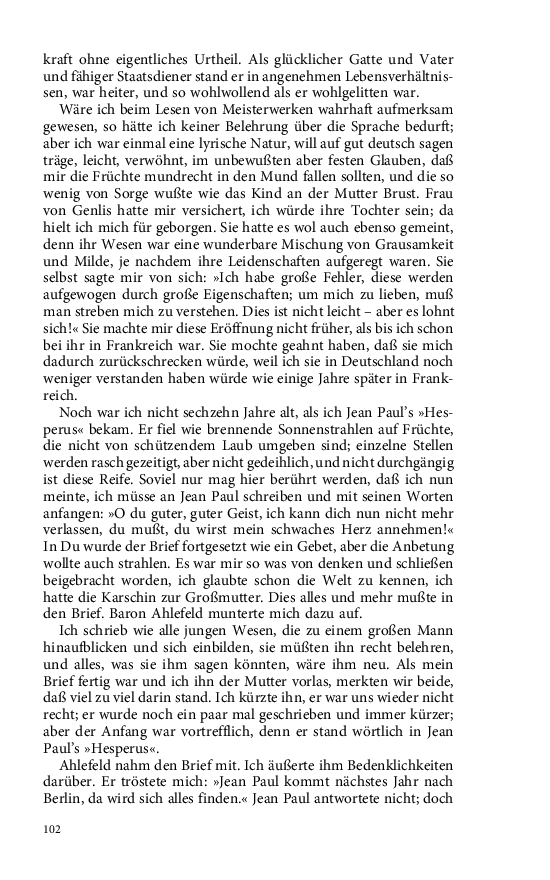 kraft ohne eigentliches Urtheil. Als glücklicher Gatte und Vater und fähiger Staatsdiener stand er in angenehmen Lebensverhältnissen, war heiter, und so wohlwollend als er wohlgelitten war.

Wäre ich beim Lesen von Meisterwerken wahrhaft aufmerksam gewesen, so hätte ich keiner Belehrung über die Sprache bedurft; aber ich war einmal eine lyrische Natur, will auf gut deutsch sagen träge, leicht, verwöhnt, im unbewußten aber festen Glauben, daß mir die Früchte mundrecht in den Mund fallen sollten, und die so wenig von Sorge wußte wie das Kind an der Mutter Brust. Frau von Genlis hatte mir versichert, ich würde ihre Tochter sein; da hielt ich mich für geborgen. Sie hatte es wol auch ebenso gemeint, denn ihr Wesen war eine wunderbare Mischung von Grausamkeit und Milde, je nachdem ihre Leidenschaften aufgeregt waren. Sie selbst sagte mir von sich: »Ich habe große Fehler, diese werden aufgewogen durch große Eigenschaften; um mich zu lieben, muß man streben mich zu verstehen. Dies ist nicht leicht – aber es lohnt sich!« Sie machte mir diese Eröffnung nicht früher, als bis ich schon bei ihr in Frankreich war. Sie mochte geahnt haben, daß sie mich dadurch zurückschrecken würde, weil ich sie in Deutschland noch weniger verstanden haben würde wie einige Jahre später in Frankreich.

Noch war ich nicht sechzehn Jahre alt, als ich Jean Paul's »Hesperus« bekam. Er fiel wie brennende Sonnenstrahlen auf Früchte, die nicht von schützendem Laub umgeben sind; einzelne Stellen werden rasch gezeitigt, aber nicht gedeihlich, und nicht durchgängig ist diese Reife. Soviel nur mag hier berührt werden, daß ich nun meinte, ich müsse an Jean Paul schreiben und mit seinen Worten anfangen: »O du guter, guter Geist, ich kann dich nun nicht mehr verlassen, du mußt, du wirst mein schwaches Herz annehmen!« In Du wurde der Brief fortgesetzt wie ein Gebet, aber die Anbetung wollte auch strahlen. Es war mir so was von denken und schließen beigebracht worden, ich glaubte schon die Welt zu kennen, ich hatte die Karschin zur Großmutter. Dies alles und mehr mußte in den Brief. Baron Ahlefeld munterte mich dazu auf.

Ich schrieb wie alle jungen Wesen, die zu einem großen Mann hinaufblicken und sich einbilden, sie müßten ihn recht belehren, und alles, was sie ihm sagen könnten, wäre ihm neu. Als mein Brief fertig war und ich ihn der Mutter vorlas, merkten wir beide, daß viel zu viel darin stand. Ich kürzte ihn, er war uns wieder nicht recht; er wurde noch ein paar mal geschrieben und immer kürzer; aber der Anfang war vortrefflich, denn er stand wörtlich in Jean Paul's »Hesperus«.

Ahlefeld nahm den Brief mit. Ich äußerte ihm Bedenklichkeiten darüber. Er tröstete mich: »Jean Paul kommt nächstes Jahr nach Berlin, da wird sich alles finden.« Jean Paul antwortete nicht; doch

102